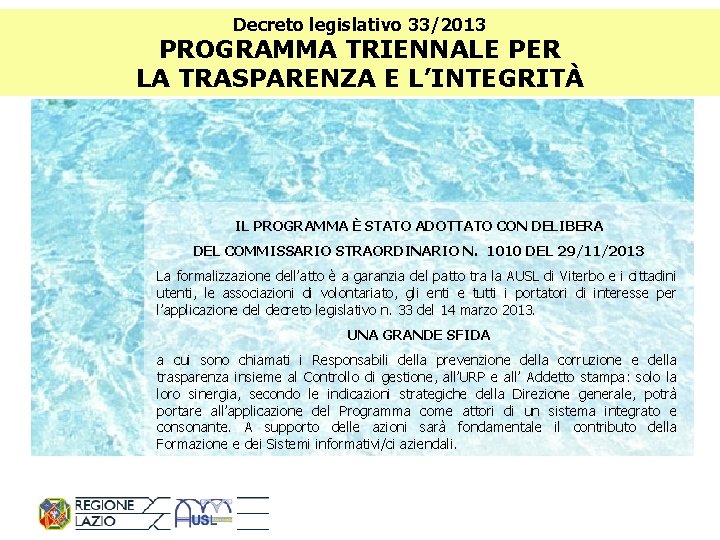 Decreto legislativo 33/2013
PROGRAMMA TRIENNALE PER
LA TRASPARENZA E L'INTEGRITÀ

IL PROGRAMMA È STATO ADOTTATO CON DELIBERA
DEL COMMISSARIO STRAORDINARIO N. 1010 DEL 29/11/2013

La formalizzazione dell'atto è a garanzia del patto tra la AUSL di Viterbo e i cittadini utenti, le associazioni di volontariato, gli enti e tutti i portatori di interesse per l'applicazione del decreto legislativo n. 33 del 14 marzo 2013.

UNA GRANDE SFIDA

a cui sono chiamati i Responsabili della prevenzione della corruzione e della trasparenza insieme al Controllo di gestione, all'URP e all' Addetto stampa: solo la loro sinergia, secondo le indicazioni strategiche della Direzione generale, potrà portare all'applicazione del Programma come attori di un sistema integrato e consonante. A supporto delle azioni sarà fondamentale il contributo della Formazione e dei Sistemi informativi/ci aziendali.

REGIONE LAZIO
AUSL